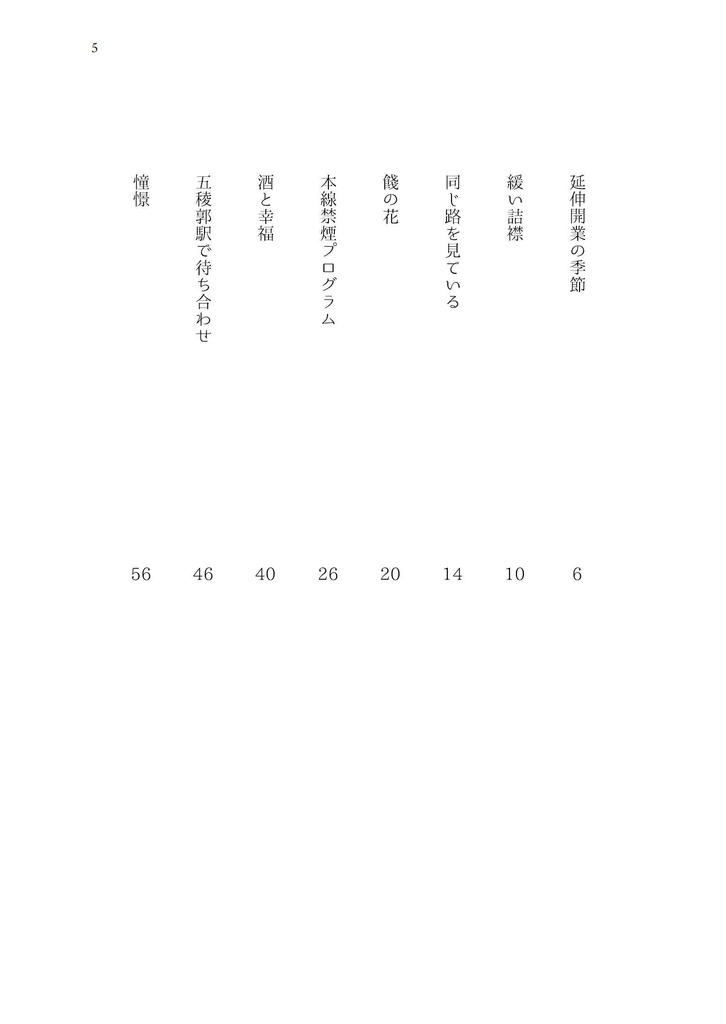 5

延伸開業の季節 6
緩い詰襟 10
同じ路を見ている 14
餞の花 20
本線禁煙プログラム 26
酒と幸福 40
五稜郭駅で待ち合わせ 46
憧憬 56